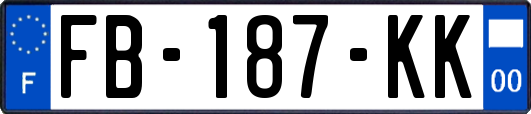 F
FB-187-KK
00